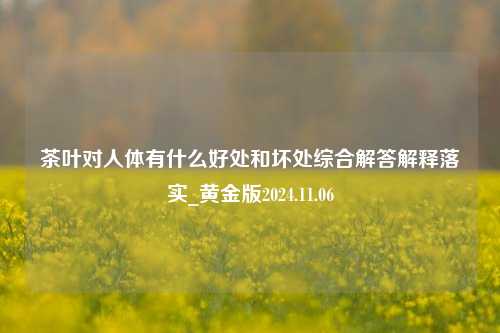 茶叶对人体有什么好处和坏处综合解答解释落实_黄金版2024.11.06